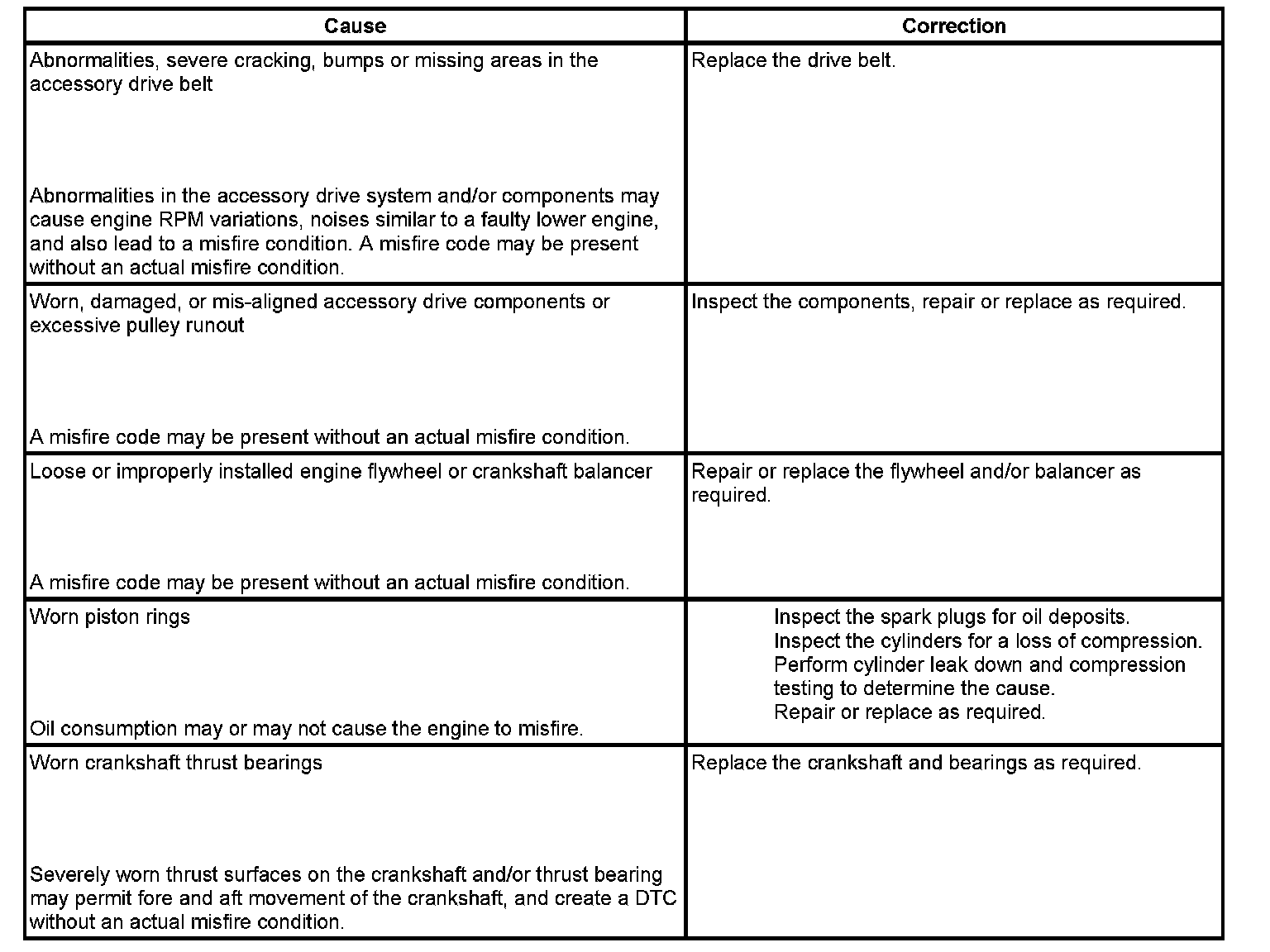 | Cause | Correction |
|---|---|
| Abnormalities, severe cracking, bumps or missing areas in the accessory drive belt<br><br>Abnormalities in the accessory drive system and/or components may cause engine RPM variations, noises similar to a faulty lower engine, and also lead to a misfire condition. A misfire code may be present without an actual misfire condition. | Replace the drive belt. |
| Worn, damaged, or mis-aligned accessory drive components or excessive pulley runout<br><br>A misfire code may be present without an actual misfire condition. | Inspect the components, repair or replace as required. |
| Loose or improperly installed engine flywheel or crankshaft balancer<br><br>A misfire code may be present without an actual misfire condition. | Repair or replace the flywheel and/or balancer as required. |
| Worn piston rings<br><br>Oil consumption may or may not cause the engine to misfire. | Inspect the spark plugs for oil deposits.<br>Inspect the cylinders for a loss of compression.<br>Perform cylinder leak down and compression testing to determine the cause.<br>Repair or replace as required. |
| Worn crankshaft thrust bearings<br><br>Severely worn thrust surfaces on the crankshaft and/or thrust bearing may permit fore and aft movement of the crankshaft, and create a DTC without an actual misfire condition. | Replace the crankshaft and bearings as required. |